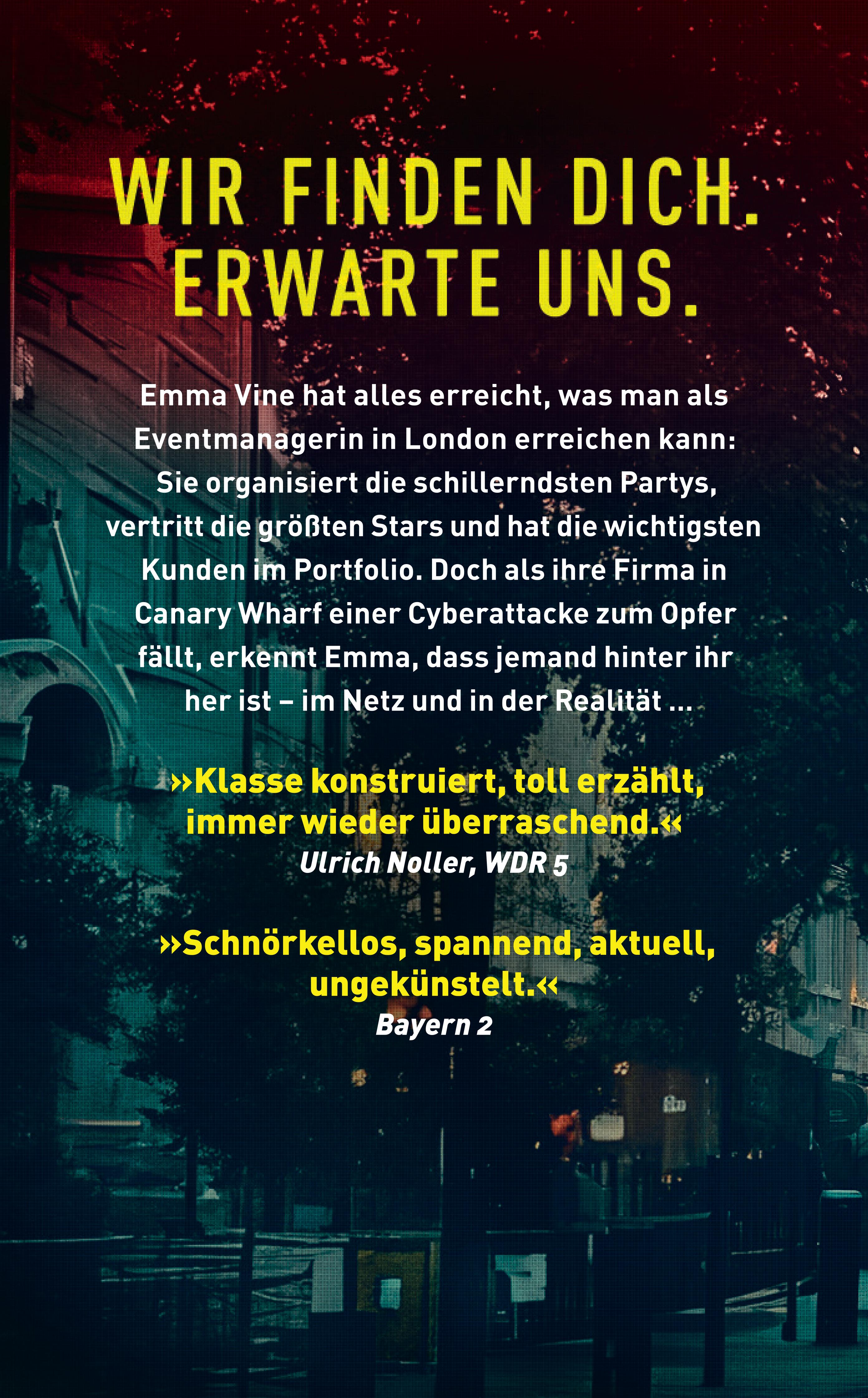 WIR FINDEN DICH.
ERWARTE UNS.

Emma Vine hat alles erreicht, was man als Eventmanagerin in London erreichen kann: Sie organisiert die schillerndsten Partys, vertritt die größten Stars und hat die wichtigsten Kunden im Portfolio. Doch als ihre Firma in Canary Wharf einer Cyberattacke zum Opfer fällt, erkennt Emma, dass jemand hinter ihr her ist – im Netz und in der Realität ...

»Klasse konstruiert, toll erzählt, immer wieder überraschend.«
Ulrich Noller, WDR 5

»Schnörkellos, spannend, aktuell, ungekünstelt.«
Bayern 2